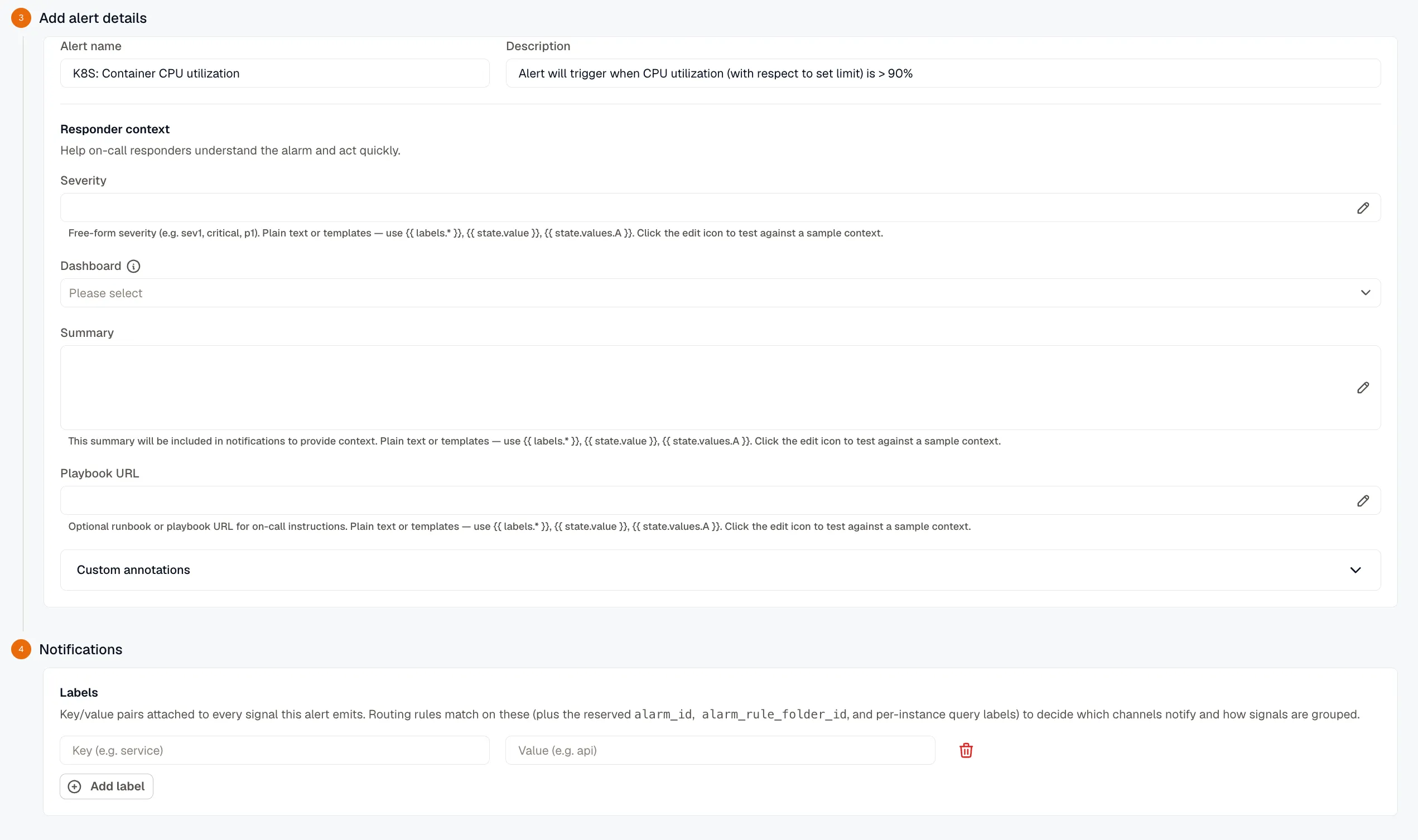 3 Add alert details

Alert name
K8S: Container CPU utilization

Description
Alert will trigger when CPU utilization (with respect to set limit) is > 90%

Responder context
Help on-call responders understand the alarm and act quickly.

Severity

Free-form severity (e.g. sev1, critical, p1). Plain text or templates — use {{ labels.* }}, {{ state.value }}, {{ state.values.A }}. Click the edit icon to test against a sample context.

Dashboard
Please select

Summary

This summary will be included in notifications to provide context. Plain text or templates — use {{ labels.* }}, {{ state.value }}, {{ state.values.A }}. Click the edit icon to test against a sample context.

Playbook URL

Optional runbook or playbook URL for on-call instructions. Plain text or templates — use {{ labels.* }}, {{ state.value }}, {{ state.values.A }}. Click the edit icon to test against a sample context.

Custom annotations

4 Notifications

Labels
Key/value pairs attached to every signal this alert emits. Routing rules match on these (plus the reserved alarm_id, alarm_rule_folder_id, and per-instance query labels) to decide which channels notify and how signals are grouped.

Key (e.g. service)
Value (e.g. api)

Add label